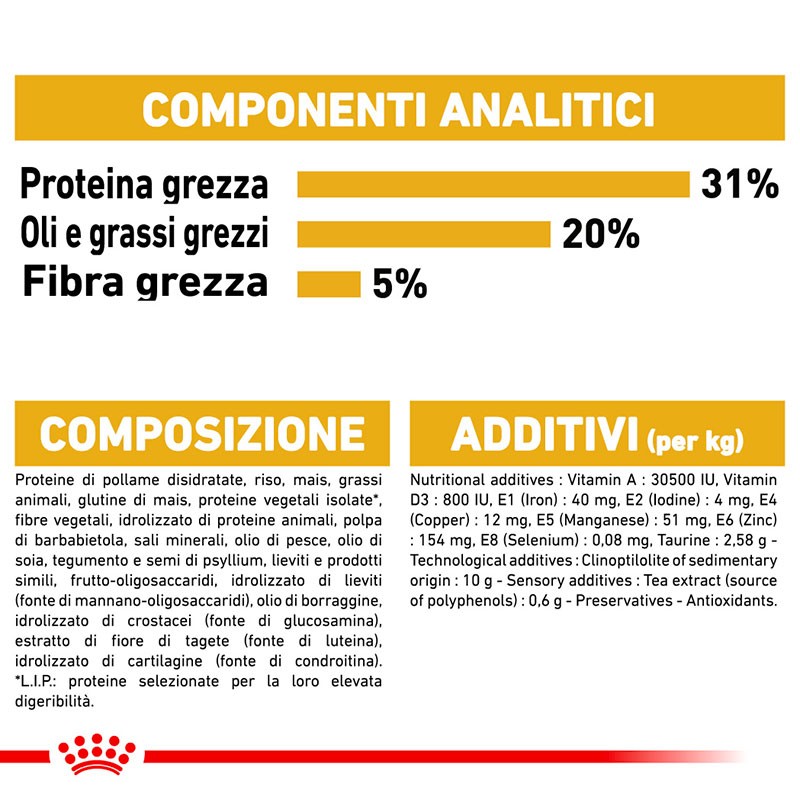 COMPONENTI ANALITICI

Proteina grezza 31%
Oli e grassi grezzi 20%
Fibra grezza 5%

COMPOSIZIONE

Proteine di pollame disidratate, riso, mais, grassi animali, glutine di mais, proteine vegetali isolate*, fibre vegetali, idrolizzato di proteine animali, polpa di barbabietola, sali minerali, olio di pesce, olio di soia, tegumento e semi di psyllium, lieviti e prodotti simili, frutto-oligosaccaridi, idrolizzato di lieviti (fonte di mannano-oligosaccaridi), olio di borraggine, idrolizzato di crostacei (fonte di glucosamina), estratto di fiore di tagete (fonte di luteina), idrolizzato di cartilagine (fonte di condroitina). *L.I.P.: proteine selezionate per la loro elevata digeribilità.

ADDITIVI (per kg)

Nutritional additives : Vitamin A : 30500 IU, Vitamin D3 : 800 IU, E1 (Iron) : 40 mg, E2 (Iodine) : 4 mg, E4 (Copper) : 12 mg, E5 (Manganese) : 51 mg, E6 (Zinc) : 154 mg, E8 (Selenium) : 0,08 mg, Taurine : 2,58 g - Technological additives : Clinoptilolite of sedimentary origin : 10 g - Sensory additives : Tea extract (source of polyphenols) : 0,6 g - Preservatives - Antioxidants.